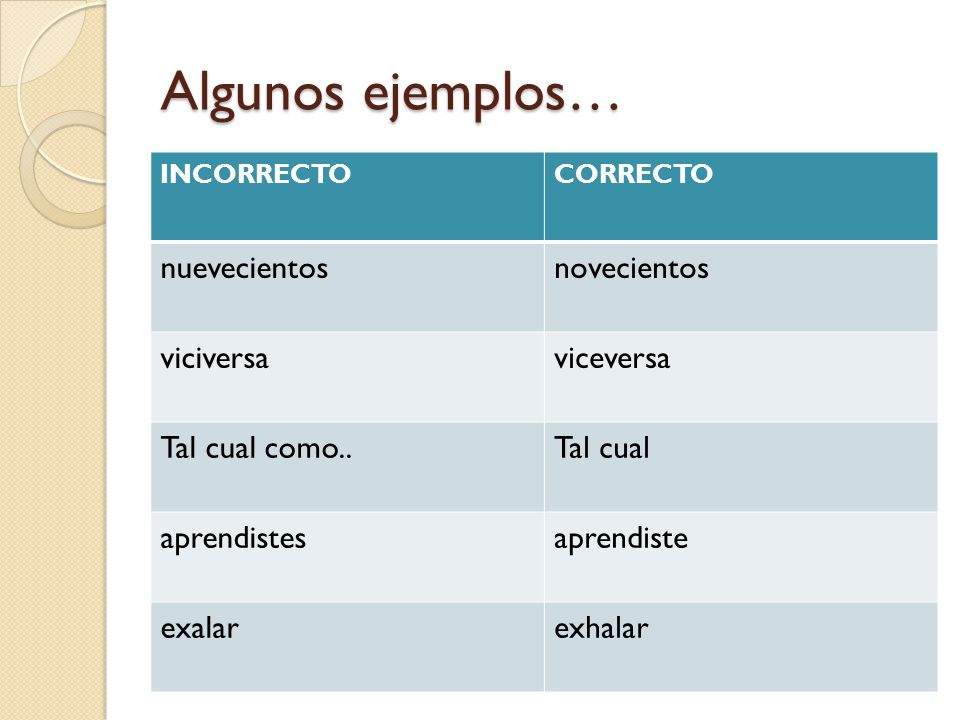 Algunos ejemplos…

| INCORRECTO | CORRECTO |
|---|---|
| nuevecientos | novecientos |
| viciversa | viceversa |
| Tal cual como.. | Tal cual |
| aprendistes | aprendiste |
| exalar | exhalar |